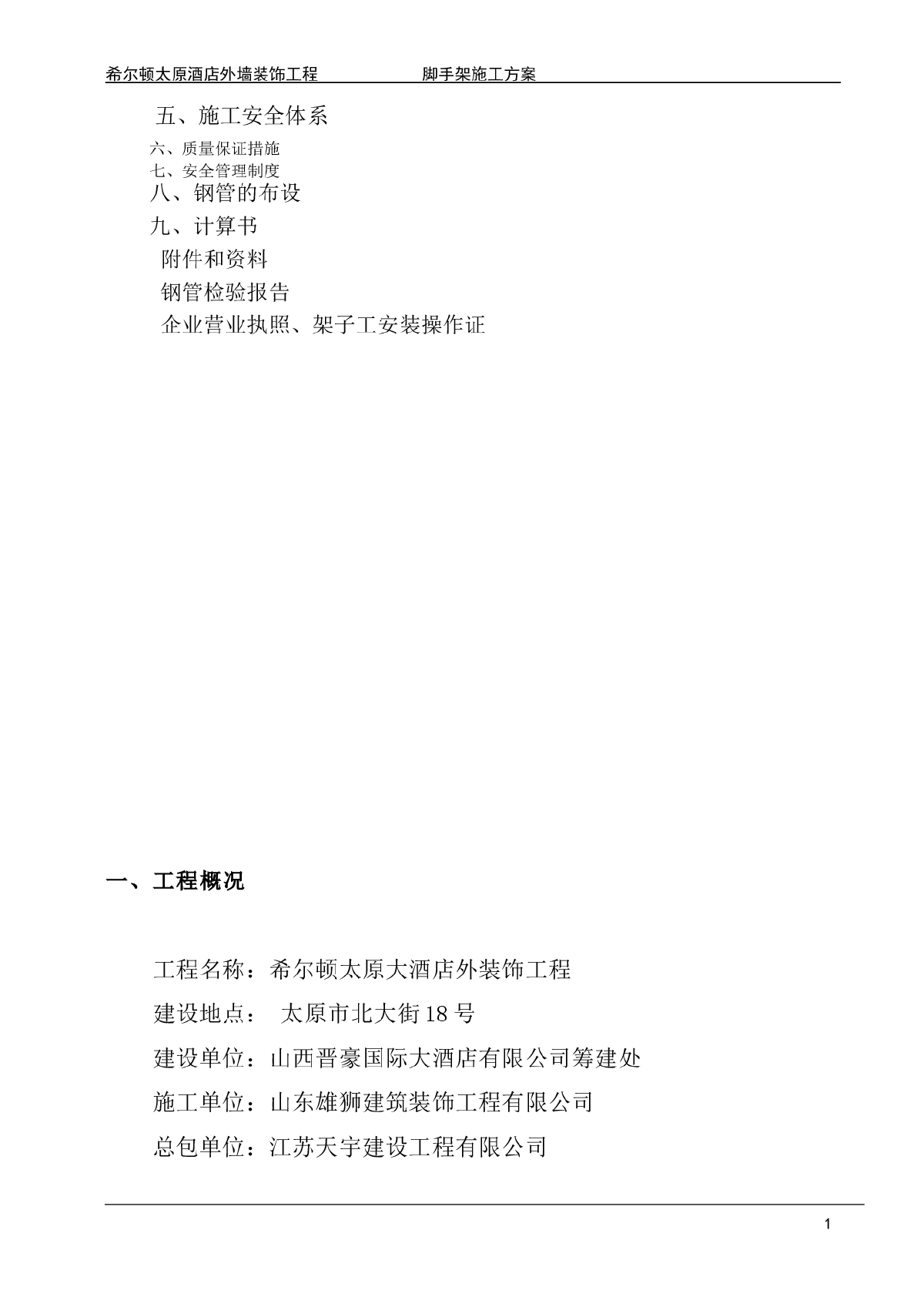 希尔顿太原酒店外墙装饰工程　　　　脚手架施工方案

五、施工安全体系
六、质量保证措施
七、安全管理制度
八、钢管的布设
九、计算书
附件和资料
钢管检验报告
企业营业执照、架子工安装操作证

一、工程概况

工程名称：希尔顿太原大酒店外装饰工程
建设地点：　太原市北大街18号
建设单位：山西晋豪国际大酒店有限公司筹建处
施工单位：山东雄狮建筑装饰工程有限公司
总包单位：江苏天宇建设工程有限公司

1